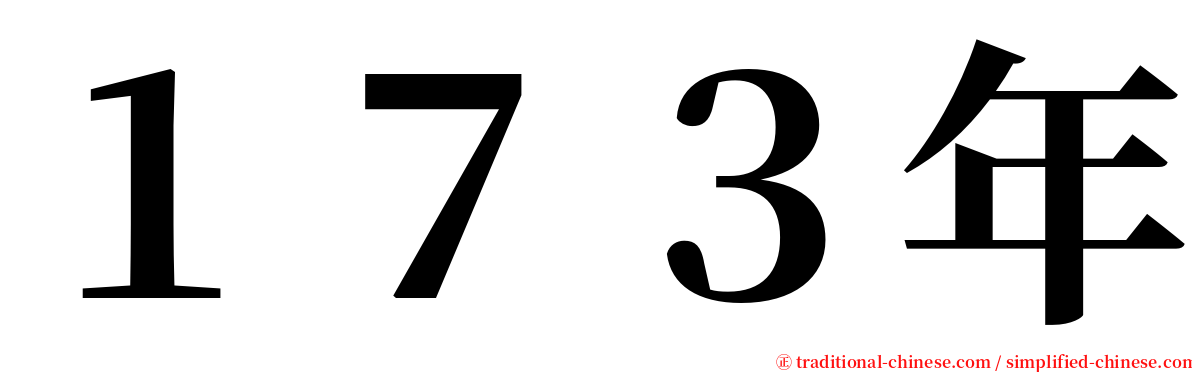 １７３年

㊣ traditional-chinese.com / simplified-chinese.com